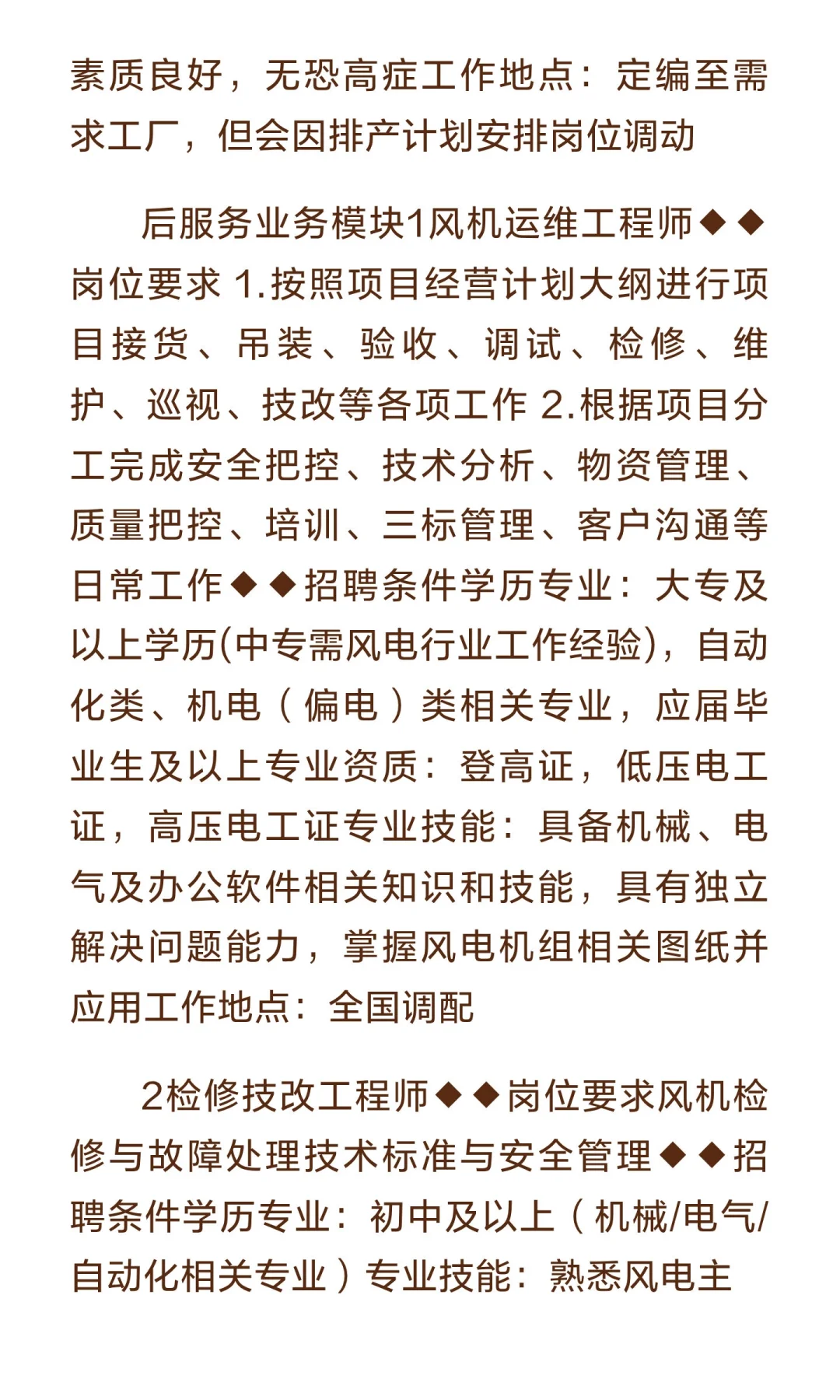 素质良好，无恐高症工作地点：定编至需求工厂，但会因排产计划安排岗位调动

后服务业务模块1风机运维工程师◆◆岗位要求 1.按照项目经营计划大纲进行项目接货、吊装、验收、调试、检修、维护、巡视、技改等各项工作 2.根据项目分工完成安全把控、技术分析、物资管理、质量把控、培训、三标管理、客户沟通等日常工作◆◆招聘条件学历专业：大专及以上学历(中专需风电行业工作经验)，自动化类、机电（偏电）类相关专业，应届毕业生及以上专业资质：登高证，低压电工证，高压电工证专业技能：具备机械、电气及办公软件相关知识和技能，具有独立解决问题能力，掌握风电机组相关图纸并应用工作地点：全国调配

2检修技改工程师◆◆岗位要求风机检修与故障处理技术标准与安全管理◆◆招聘条件学历专业：初中及以上（机械/电气/自动化相关专业）专业技能：熟悉风电主